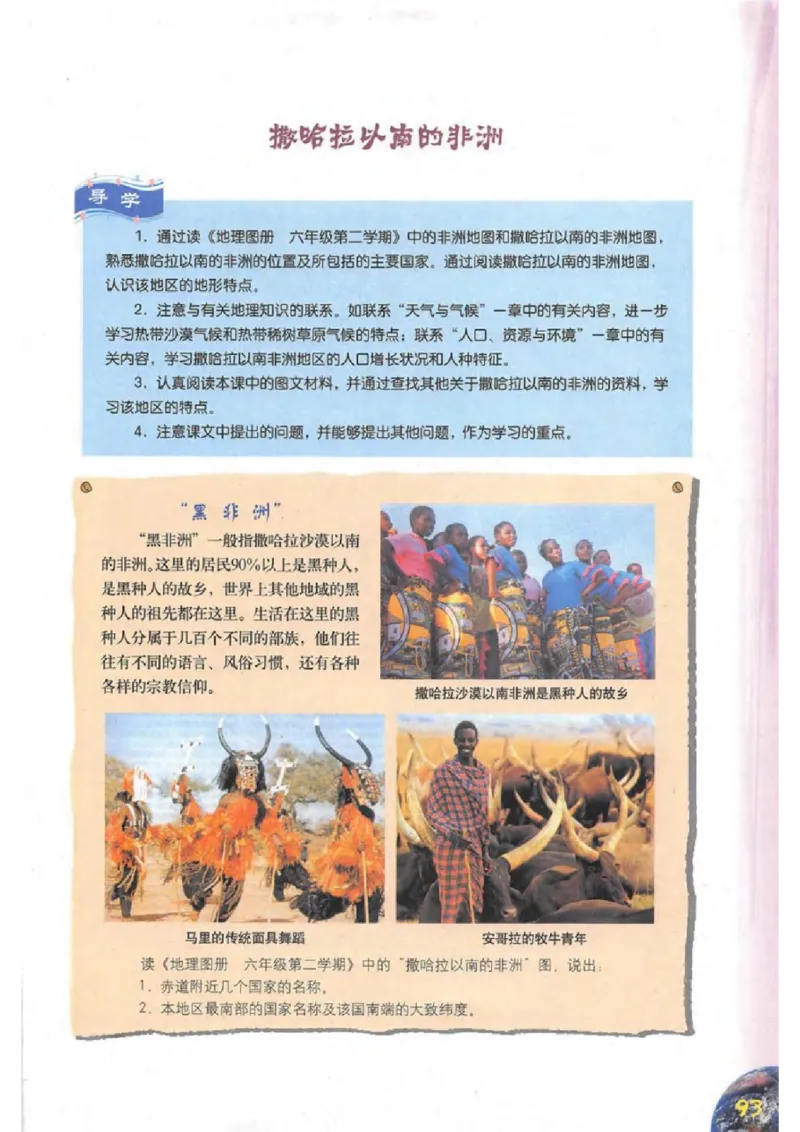 撒哈拉以南的非洲

导学

1. 通过读《地理图册　六年级第二学期》中的非洲地图和撒哈拉以南的非洲地图，熟悉撒哈拉以南的非洲的位置及所包括的主要国家。通过阅读撒哈拉以南的非洲地图，认识该地区的地形特点。

2. 注意与有关地理知识的联系。如联系“天气与气候”一章中的有关内容，进一步学习热带沙漠气候和热带稀树草原气候的特点；联系“人口、资源与环境”一章中的有关内容，学习撒哈拉以南非洲地区的人口增长状况和人种特征。

3. 认真阅读本课中的图文材料，并通过查找其他关于撒哈拉以南的非洲的资料，学习该地区的特点。

4. 注意课文中提出的问题，并能够提出其他问题，作为学习的重点。

“黑非洲”

“黑非洲”一般指撒哈拉沙漠以南的非洲。这里的居民90%以上是黑种人，是黑种人的故乡，世界上其他地域的黑种人的祖先都在这里。生活在这里的黑种人分属于几百个不同的部族，他们往往有不同的语言、风俗习惯，还有各种各样的宗教信仰。

撒哈拉沙漠以南非洲是黑种人的故乡

马里的传统面具舞蹈

安哥拉的牧牛青年

读《地理图册　六年级第二学期》中的“撒哈拉以南的非洲”图，说出：
1. 赤道附近几个国家的名称。
2. 本地区最南部的国家名称及该国南端的大致纬度。

93